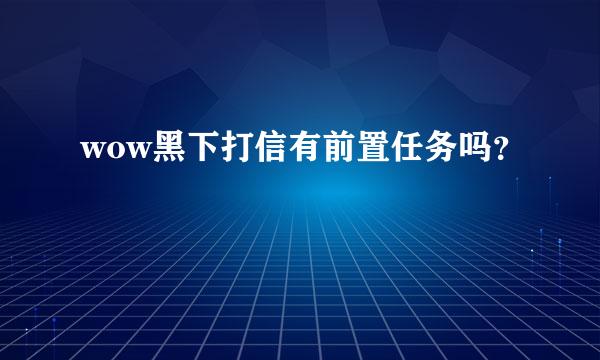 wow黑下打信有前置任务吗?